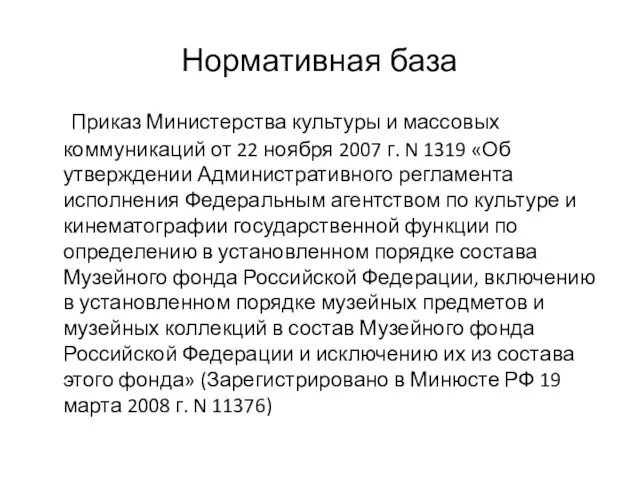 Нормативная база

Приказ Министерства культуры и массовых коммуникаций от 22 ноября 2007 г. N 1319 «Об утверждении Административного регламента исполнения Федеральным агентством по культуре и кинематографии государственной функции по определению в установленном порядке состава Музейного фонда Российской Федерации, включению в установленном порядке музейных предметов и музейных коллекций в состав Музейного фонда Российской Федерации и исключению их из состава этого фонда» (Зарегистрировано в Минюсте РФ 19 марта 2008 г. N 11376)